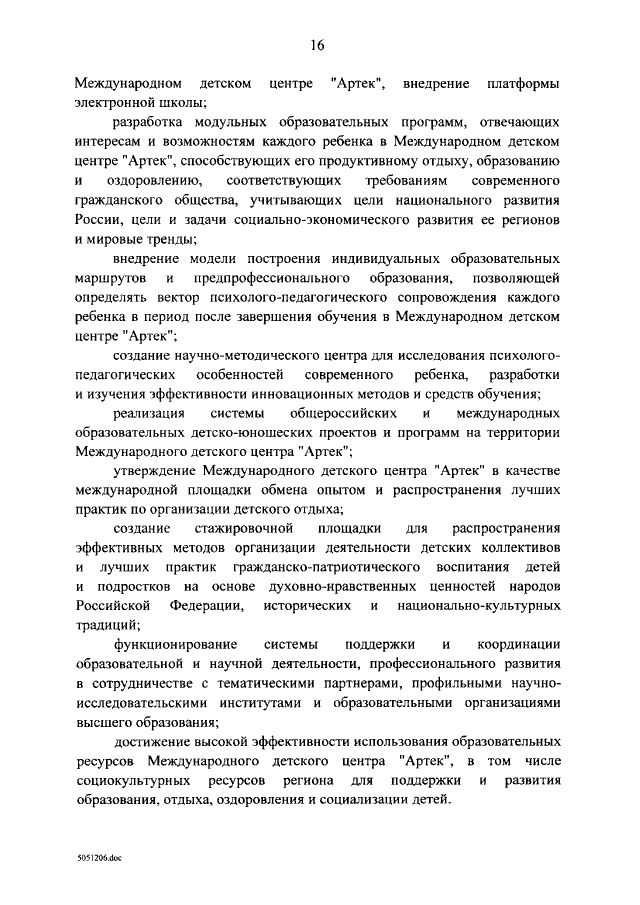 16

Международном детском центре "Артек", внедрение платформы электронной школы;

разработка модульных образовательных программ, отвечающих интересам и возможностям каждого ребенка в Международном детском центре "Артек", способствующих его продуктивному отдыху, образованию и оздоровлению, соответствующих требованиям современного гражданского общества, учитывающих цели национального развития России, цели и задачи социально-экономического развития ее регионов и мировые тренды;

внедрение модели построения индивидуальных образовательных маршрутов и предпрофессионального образования, позволяющей определять вектор психолого-педагогического сопровождения каждого ребенка в период после завершения обучения в Международном детском центре "Артек";

создание научно-методического центра для исследования психолого-педагогических особенностей современного ребенка, разработки и изучения эффективности инновационных методов и средств обучения;

реализация системы общероссийских и международных образовательных детско-юношеских проектов и программ на территории Международного детского центра "Артек";

утверждение Международного детского центра "Артек" в качестве международной площадки обмена опытом и распространения лучших практик по организации детского отдыха;

создание стажировочной площадки для распространения эффективных методов организации деятельности детских коллективов и лучших практик гражданско-патриотического воспитания детей и подростков на основе духовно-нравственных ценностей народов Российской Федерации, исторических и национально-культурных традиций;

функционирование системы поддержки и координации образовательной и научной деятельности, профессионального развития в сотрудничестве с тематическими партнерами, профильными научно-исследовательскими институтами и образовательными организациями высшего образования;

достижение высокой эффективности использования образовательных ресурсов Международного детского центра "Артек", в том числе социокультурных ресурсов региона для поддержки и развития образования, отдыха, оздоровления и социализации детей.

5051206.doc